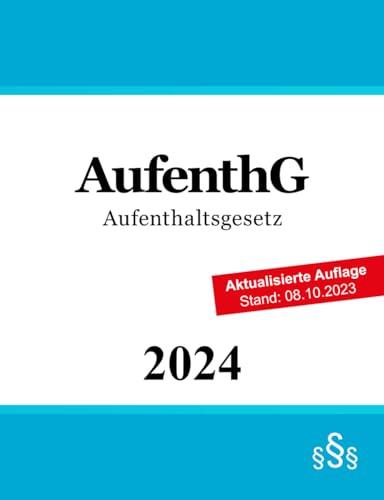 AufenthG
Aufenthaltsgesetz

Aktualisierte Auflage
Stand: 08.10.2023

2024

§§§